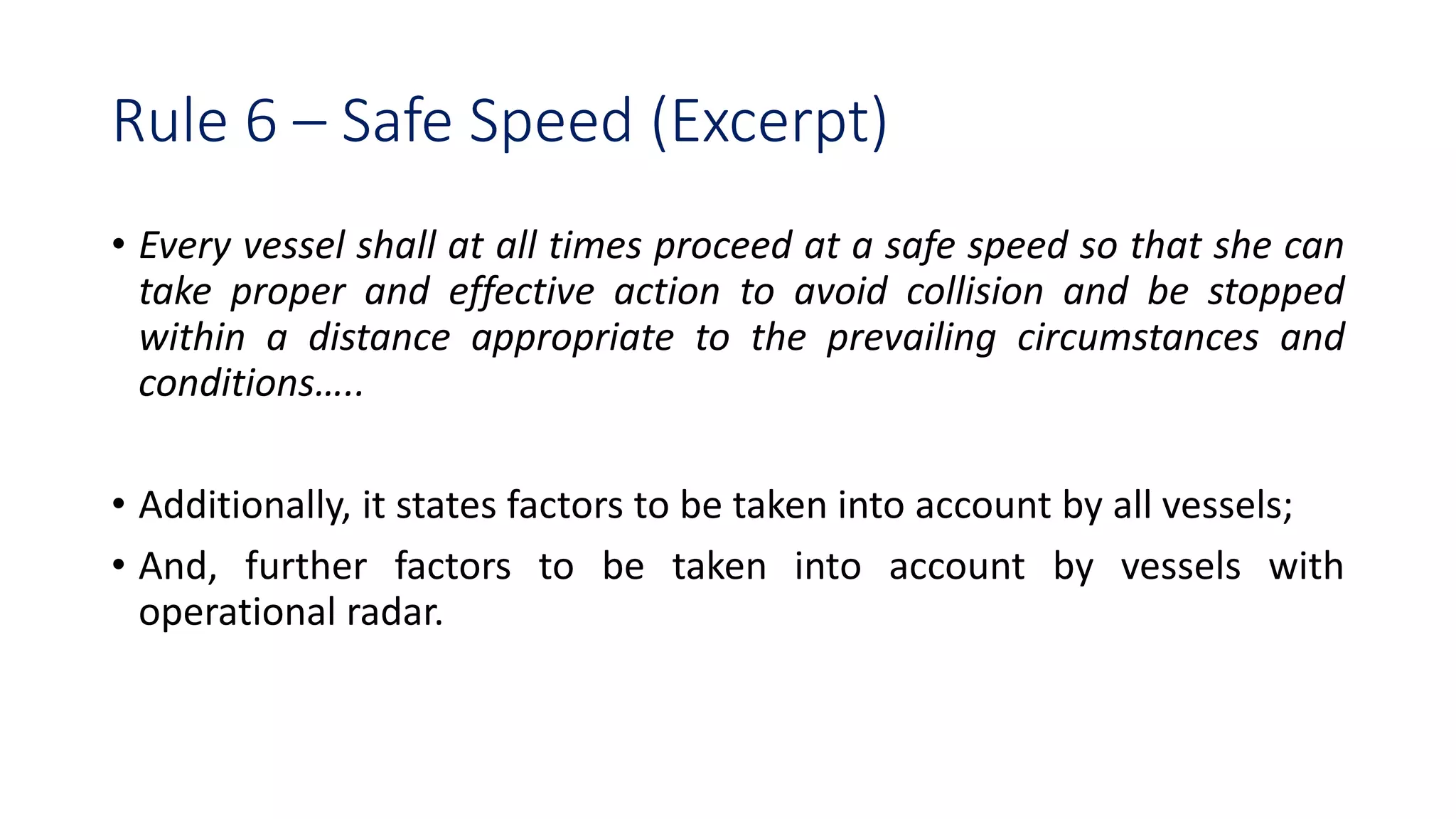 Rule 6 – Safe Speed (Excerpt)

• Every vessel shall at all times proceed at a safe speed so that she can take proper and effective action to avoid collision and be stopped within a distance appropriate to the prevailing circumstances and conditions…..

• Additionally, it states factors to be taken into account by all vessels;

• And, further factors to be taken into account by vessels with operational radar.